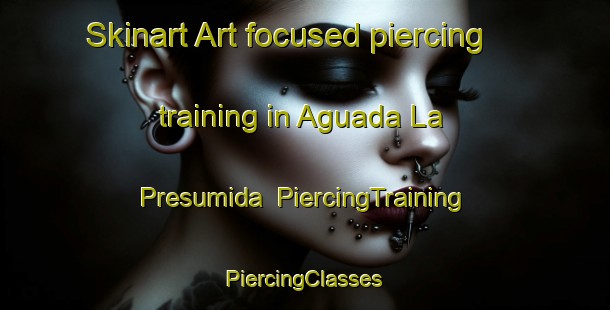 Skinart Art focused piercing training in Aguada La Presumida  PiercingTraining

PiercingClasses